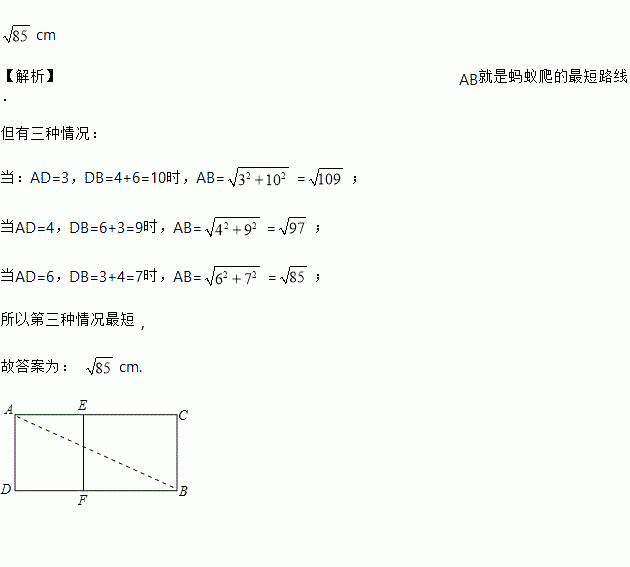 $\sqrt{85}$ cm

【解析】 AB就是蚂蚁爬的最短路线.

但有三种情况：

当：AD=3，DB=4+6=10时，AB=$\sqrt{3^2+10^2}$ =$\sqrt{109}$ ；

当AD=4，DB=6+3=9时，AB=$\sqrt{4^2+9^2}$ =$\sqrt{97}$ ；

当AD=6，DB=3+4=7时，AB=$\sqrt{6^2+7^2}$ =$\sqrt{85}$ ；

所以第三种情况最短，

故答案为： $\sqrt{85}$ cm.

A E C
D F B